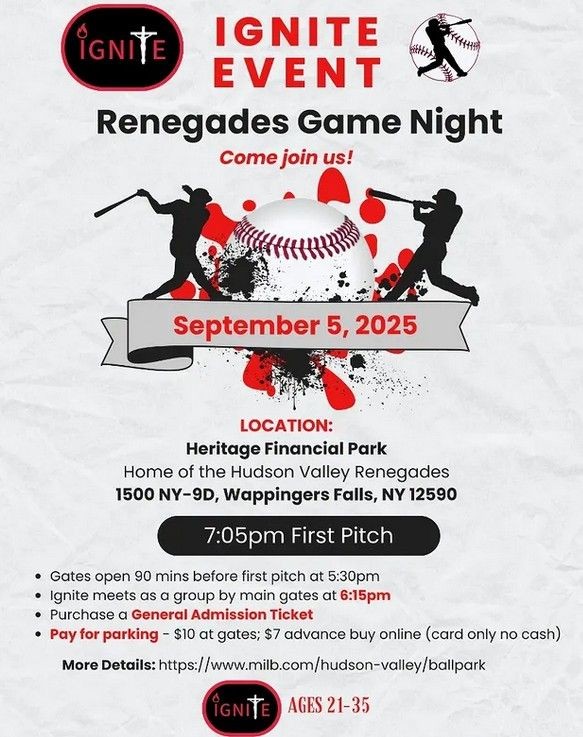 IGNITE

IGNITE EVENT

Renegades Game Night

Come join us!

September 5, 2025

LOCATION:
Heritage Financial Park
Home of the Hudson Valley Renegades
1500 NY-9D, Wappingers Falls, NY 12590

7:05pm First Pitch

• Gates open 90 mins before first pitch at 5:30pm
• Ignite meets as a group by main gates at 6:15pm
• Purchase a General Admission Ticket
• Pay for parking - $10 at gates; $7 advance buy online (card only no cash)

More Details: https://www.milb.com/hudson-valley/ballpark

IGNITE AGES 21-35